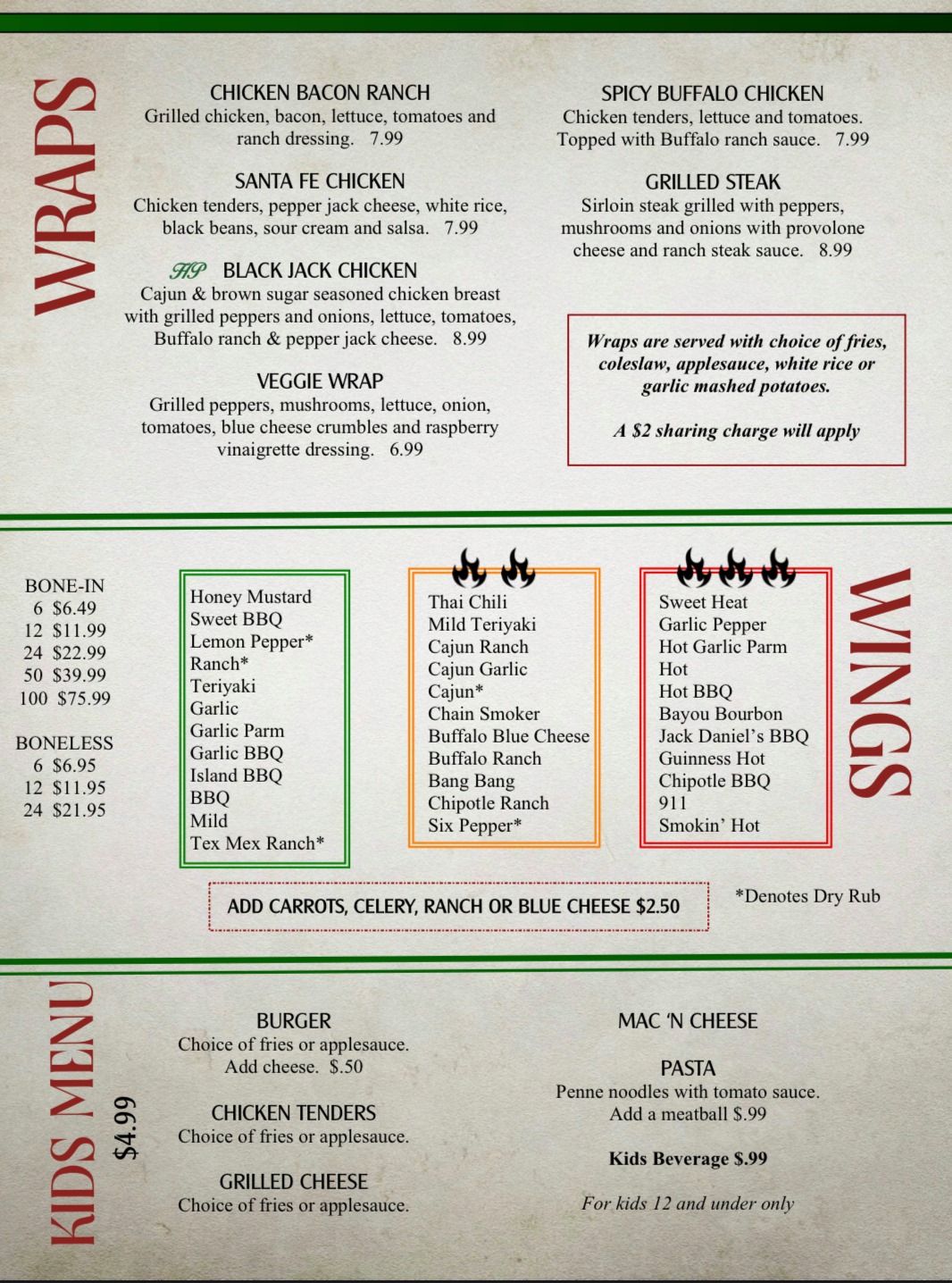 WRAPS

CHICKEN BACON RANCH
Grilled chicken, bacon, lettuce, tomatoes and ranch dressing. 7.99

SANTA FE CHICKEN
Chicken tenders, pepper jack cheese, white rice, black beans, sour cream and salsa. 7.99

HP BLACK JACK CHICKEN
Cajun & brown sugar seasoned chicken breast with grilled peppers and onions, lettuce, tomatoes, Buffalo ranch & pepper jack cheese. 8.99

VEGGIE WRAP
Grilled peppers, mushrooms, lettuce, onion, tomatoes, blue cheese crumbles and raspberry vinaigrette dressing. 6.99

SPICY BUFFALO CHICKEN
Chicken tenders, lettuce and tomatoes. Topped with Buffalo ranch sauce. 7.99

GRILLED STEAK
Sirloin steak grilled with peppers, mushrooms and onions with provolone cheese and ranch steak sauce. 8.99

Wraps are served with choice of fries, coleslaw, applesauce, white rice or garlic mashed potatoes.

A $2 sharing charge will apply

BONE-IN
6 $6.49
12 $11.99
24 $22.99
50 $39.99
100 $75.99

BONELESS
6 $6.95
12 $11.95
24 $21.95

Honey Mustard
Sweet BBQ
Lemon Pepper*
Ranch*
Teriyaki
Garlic
Garlic Parm
Garlic BBQ
Island BBQ
BBQ
Mild
Tex Mex Ranch*

Thai Chili
Mild Teriyaki
Cajun Ranch
Cajun Garlic
Cajun*
Chain Smoker
Buffalo Blue Cheese
Buffalo Ranch
Bang Bang
Chipotle Ranch
Six Pepper*

Sweet Heat
Garlic Pepper
Hot Garlic Parm
Hot
Hot BBQ
Bayou Bourbon
Jack Daniel's BBQ
Guinness Hot
Chipotle BBQ
911
Smokin' Hot

WINGS

ADD CARROTS, CELERY, RANCH OR BLUE CHEESE $2.50

*Denotes Dry Rub

KIDS MENU
$4.99

BURGER
Choice of fries or applesauce. Add cheese. $.50

CHICKEN TENDERS
Choice of fries or applesauce.

GRILLED CHEESE
Choice of fries or applesauce.

MAC 'N CHEESE

PASTA
Penne noodles with tomato sauce. Add a meatball $.99

Kids Beverage $.99

For kids 12 and under only